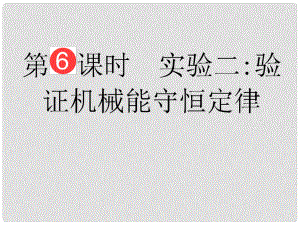 第6课时　实验二:验证机械能守恒定律